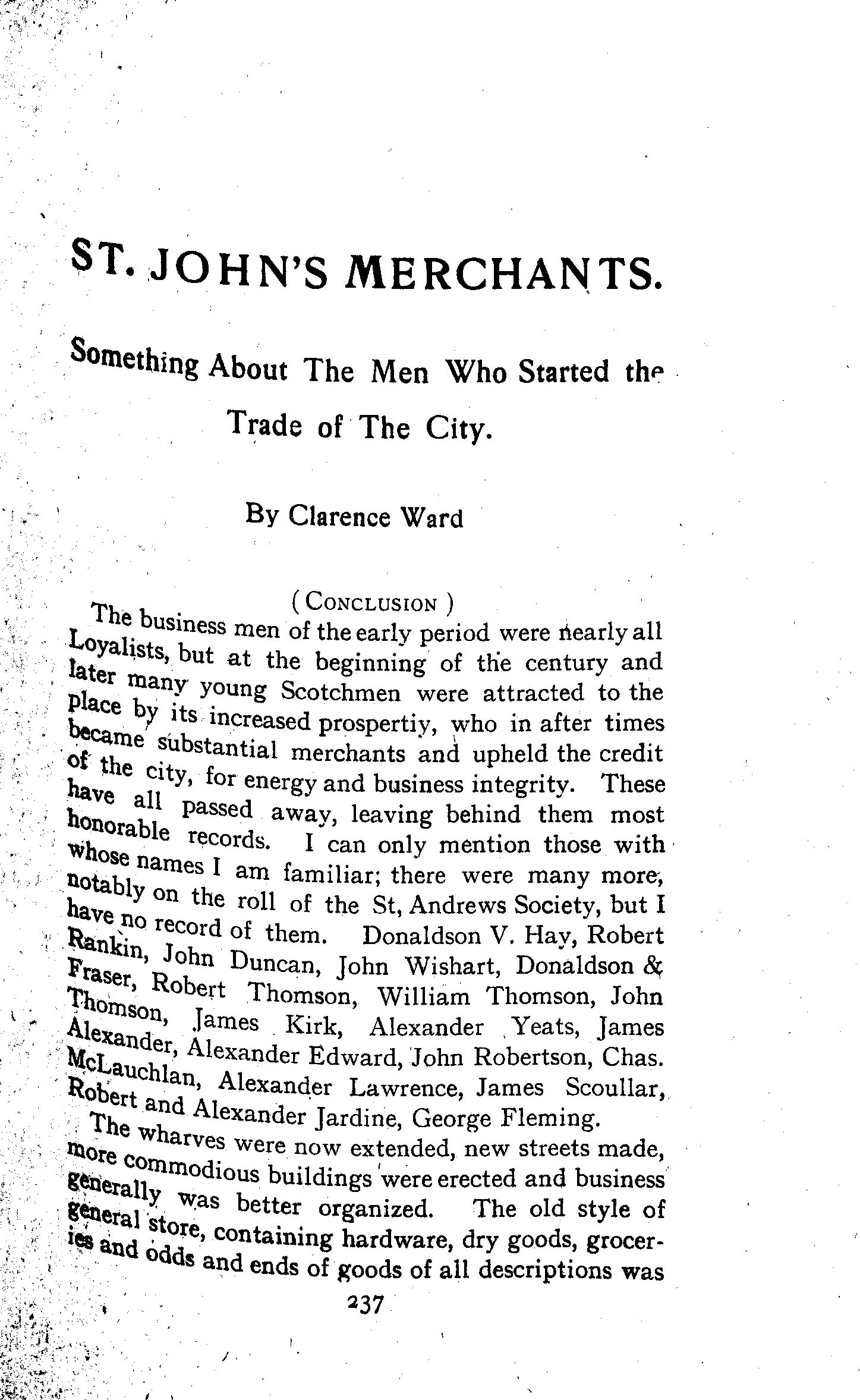 ST. JOHN'S MERCHANTS.

Something About The Men Who Started the Trade of The City.

By Clarence Ward

(CONCLUSION)

The business men of the early period were nearly all Loyalists, but at the beginning of the century and later many young Scotchmen were attracted to the place by its increased prospertiy, who in after times became substantial merchants and upheld the credit of the city, for energy and business integrity. These have all passed away, leaving behind them most honorable records. I can only mention those with whose names I am familiar; there were many more, notably on the roll of the St, Andrews Society, but I have no record of them. Donaldson V. Hay, Robert Rankin, John Duncan, John Wishart, Donaldson & Fraser, Robert Thomson, William Thomson, John Thomson, James Kirk, Alexander Yeats, James Alexander, Alexander Edward, John Robertson, Chas. McLauchlan, Alexander Lawrence, James Scoullar, Robert and Alexander Jardine, George Fleming.

The wharves were now extended, new streets made, more commodious buildings were erected and business generally was better organized. The old style of general store, containing hardware, dry goods, groceries and odds and ends of goods of all descriptions was

237